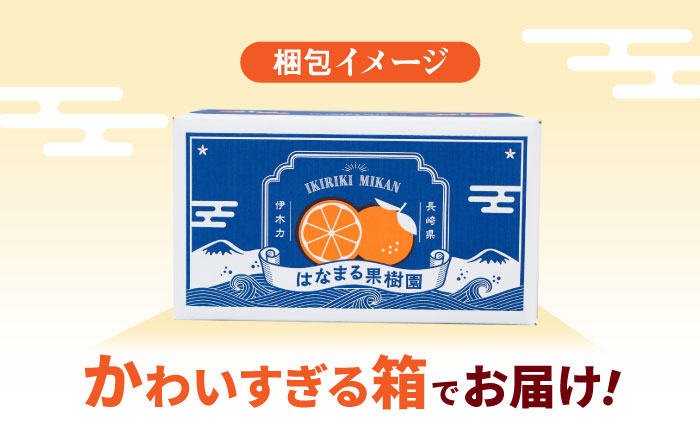 梱包イメージ

IKIRIKI MIKAN

伊木力

長崎県

はなまる果樹園

かわいすぎる箱でお届け!